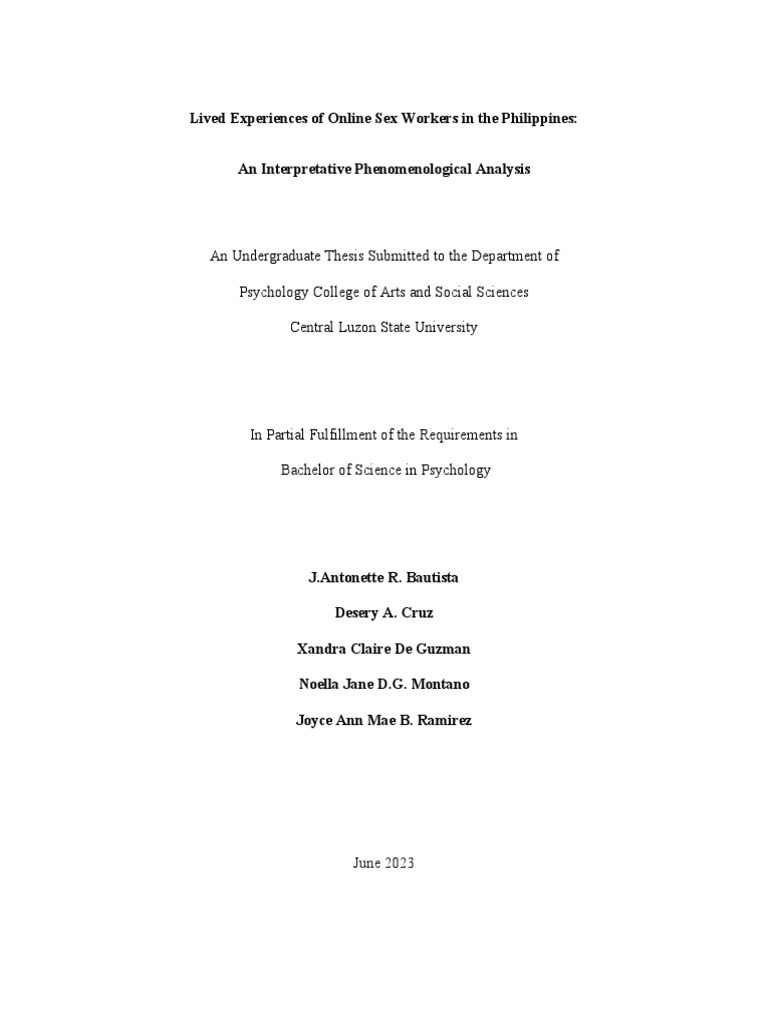 Lived Experiences of Online Sex Workers in the Philippines:

An Interpretative Phenomenological Analysis

An Undergraduate Thesis Submitted to the Department of

Psychology College of Arts and Social Sciences

Central Luzon State University

In Partial Fulfillment of the Requirements in

Bachelor of Science in Psychology

J.Antonette R. Bautista

Desery A. Cruz

Xandra Claire De Guzman

Noella Jane D.G. Montano

Joyce Ann Mae B. Ramirez

June 2023